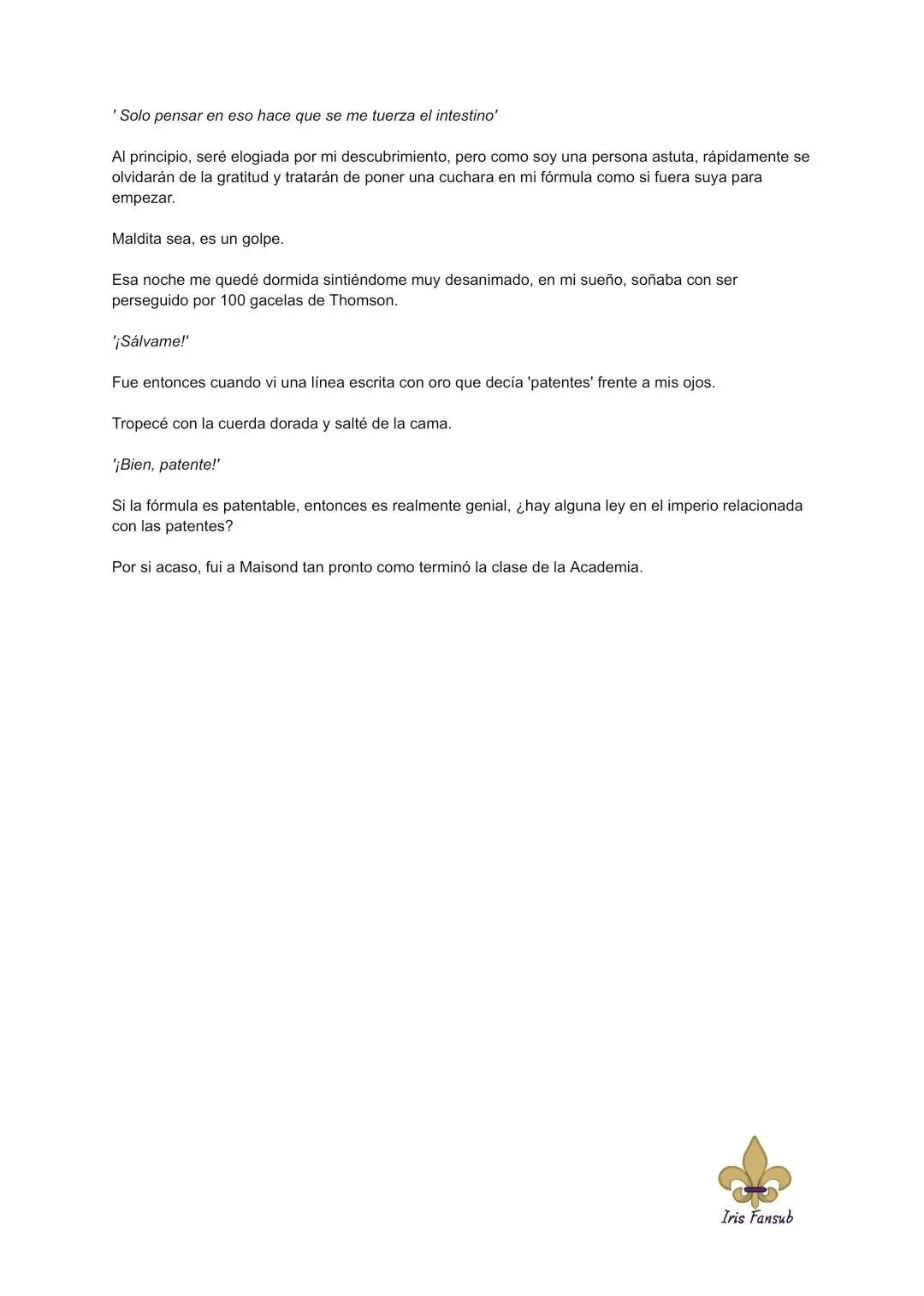 ' Solo pensar en eso hace que se me tuerza el intestino'

Al principio, seré elogiada por mi descubrimiento, pero como soy una persona astuta, rápidamente se olvidarán de la gratitud y tratarán de poner una cuchara en mi fórmula como si fuera suya para empezar.

Maldita sea, es un golpe.

Esa noche me quedé dormida sintiéndome muy desanimado, en mi sueño, soñaba con ser perseguido por 100 gacelas de Thomson.

'¡Sálvame!'

Fue entonces cuando vi una línea escrita con oro que decía 'patentes' frente a mis ojos.

Tropecé con la cuerda dorada y salté de la cama.

'¡Bien, patente!'

Si la fórmula es patentable, entonces es realmente genial, ¿hay alguna ley en el imperio relacionada con las patentes?

Por si acaso, fui a Maisond tan pronto como terminó la clase de la Academia.

Iris Fansub